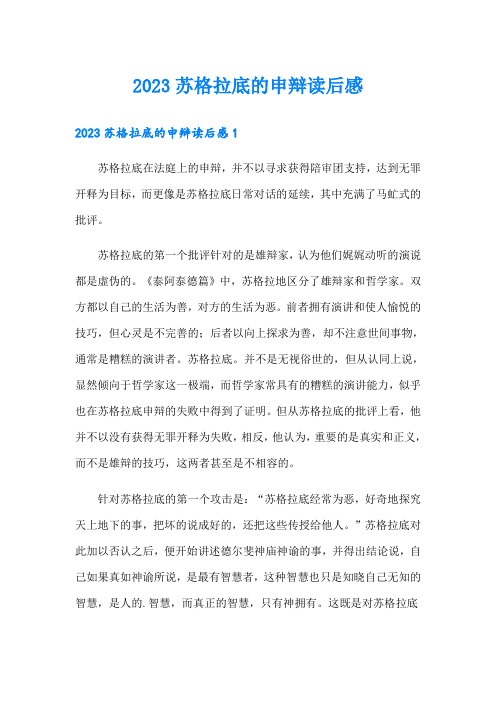 2023 苏格拉底的申辩读后感

2023 苏格拉底的申辩读后感 1

苏格拉底在法庭上的申辩，并不以寻求获得陪审团支持，达到无罪开释为目标，而更像是苏格拉底日常对话的延续，其中充满了马虻式的批评。

苏格拉底的第一个批评针对的是雄辩家，认为他们娓娓动听的演说都是虚伪的。《泰阿泰德篇》中，苏格拉地区分了雄辩家和哲学家。双方都以自己的生活为善，对方的生活为恶。前者拥有演讲和使人愉悦的技巧，但心灵是不完善的；后者以向上探求为善，却不注意世间事物，通常是糟糕的演讲者。苏格拉底。并不是无视俗世的，但从认同上说，显然倾向于哲学家这一极端，而哲学家常具有的糟糕的演讲能力，似乎也在苏格拉底申辩的失败中得到了证明。但从苏格拉底的批评上看，他并不以没有获得无罪开释为失败，相反，他认为，重要的是真实和正义，而不是雄辩的技巧，这两者甚至是不相容的。

针对苏格拉底的第一个攻击是：“苏格拉底经常为恶，好奇地探究天上地下的事，把坏的说成好的，还把这些传授给他人。”苏格拉底对此加以否认之后，便开始讲述德尔斐神庙神谕的事，并得出结论说，自己如果真如神谕所说，是最有智慧者，这种智慧也只是知晓自己无知的智慧，是人的.智慧，而真正的智慧，只有神拥有。这既是对苏格拉底